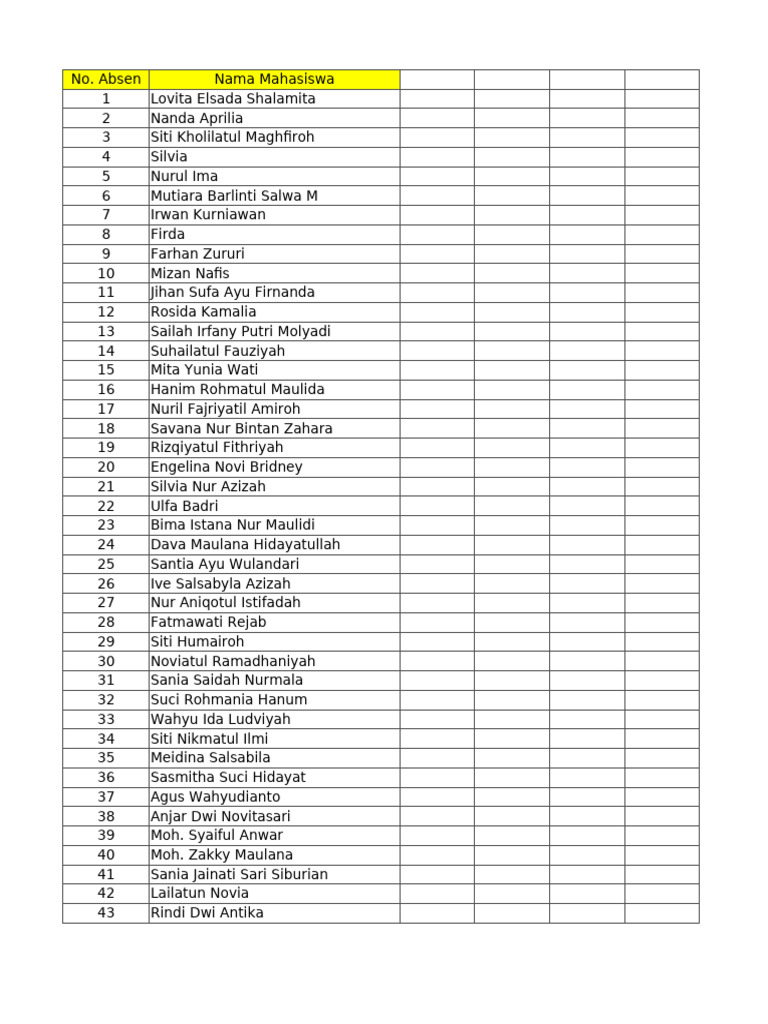 | No. Absen | Nama Mahasiswa | | | | |
|---|---|---|---|---|---|
| 1 | Lovita Elsada Shalamita | | | | |
| 2 | Nanda Aprilia | | | | |
| 3 | Siti Kholilatul Maghfiroh | | | | |
| 4 | Silvia | | | | |
| 5 | Nurul Ima | | | | |
| 6 | Mutiara Barlinti Salwa M | | | | |
| 7 | Irwan Kurniawan | | | | |
| 8 | Firda | | | | |
| 9 | Farhan Zururi | | | | |
| 10 | Mizan Nafis | | | | |
| 11 | Jihan Sufa Ayu Firnanda | | | | |
| 12 | Rosida Kamalia | | | | |
| 13 | Sailah Irfany Putri Molyadi | | | | |
| 14 | Suhailatul Fauziyah | | | | |
| 15 | Mita Yunia Wati | | | | |
| 16 | Hanim Rohmatul Maulida | | | | |
| 17 | Nuril Fajriyatil Amiroh | | | | |
| 18 | Savana Nur Bintan Zahara | | | | |
| 19 | Rizqiyatul Fithriyah | | | | |
| 20 | Engelina Novi Bridney | | | | |
| 21 | Silvia Nur Azizah | | | | |
| 22 | Ulfa Badri | | | | |
| 23 | Bima Istana Nur Maulidi | | | | |
| 24 | Dava Maulana Hidayatullah | | | | |
| 25 | Santia Ayu Wulandari | | | | |
| 26 | Ive Salsabyla Azizah | | | | |
| 27 | Nur Aniqotul Istifadah | | | | |
| 28 | Fatmawati Rejab | | | | |
| 29 | Siti Humairoh | | | | |
| 30 | Noviatul Ramadhaniyah | | | | |
| 31 | Sania Saidah Nurmala | | | | |
| 32 | Suci Rohmania Hanum | | | | |
| 33 | Wahyu Ida Ludviyah | | | | |
| 34 | Siti Nikmatul Ilmi | | | | |
| 35 | Meidina Salsabila | | | | |
| 36 | Sasmitha Suci Hidayat | | | | |
| 37 | Agus Wahyudianto | | | | |
| 38 | Anjar Dwi Novitasari | | | | |
| 39 | Moh. Syaiful Anwar | | | | |
| 40 | Moh. Zakky Maulana | | | | |
| 41 | Sania Jainati Sari Siburian | | | | |
| 42 | Lailatun Novia | | | | |
| 43 | Rindi Dwi Antika | | | | |